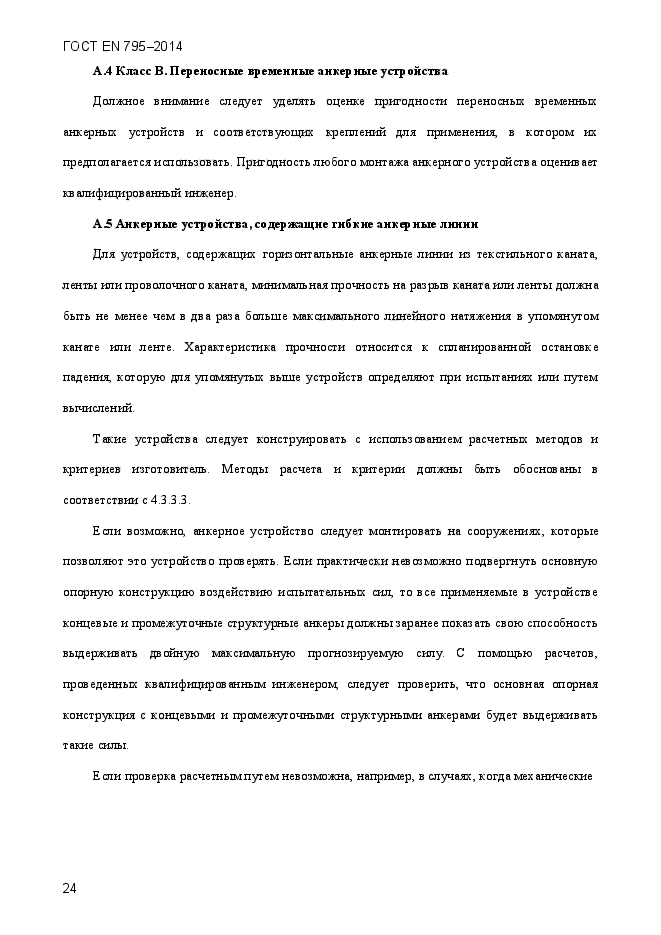 ГОСТ EN 795–2014

А.4 Класс В. Переносные временные анкерные устройства

Должное внимание следует уделять оценке пригодности переносных временных анкерных устройств и соответствующих креплений для применения, в котором их предполагается использовать. Пригодность любого монтажа анкерного устройства оценивает квалифицированный инженер.

А.5 Анкерные устройства, содержащие гибкие анкерные линии

Для устройств, содержащих горизонтальные анкерные линии из текстильного каната, ленты или проволочного каната, минимальная прочность на разрыв каната или ленты должна быть не менее чем в два раза больше максимального линейного натяжения в упомянутом канате или ленте. Характеристика прочности относится к спланированной остановке падения, которую для упомянутых выше устройств определяют при испытаниях или путем вычислений.

Такие устройства следует конструировать с использованием расчетных методов и критериев изготовитель. Методы расчета и критерии должны быть обоснованы в соответствии с 4.3.3.3.

Если возможно, анкерное устройство следует монтировать на сооружениях, которые позволяют это устройство проверять. Если практически невозможно подвергнуть основную опорную конструкцию воздействию испытательных сил, то все применяемые в устройстве концевые и промежуточные структурные анкеры должны заранее показать свою способность выдерживать двойную максимальную прогнозируемую силу. С помощью расчетов, проведенных квалифицированным инженером, следует проверить, что основная опорная конструкция с концевыми и промежуточными структурными анкерами будет выдерживать такие силы.

Если проверка расчетным путем невозможна, например, в случаях, когда механические

24